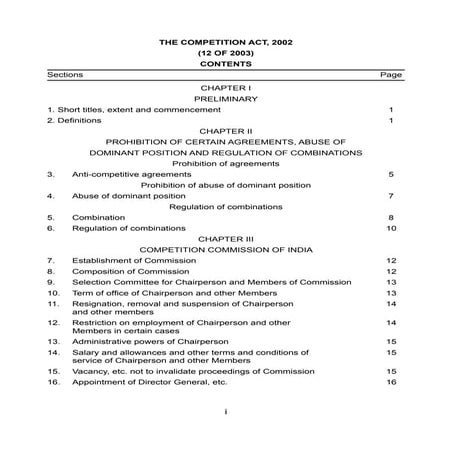 THE COMPETITION ACT, 2002
(12 OF 2003)
CONTENTS

Sections Page

CHAPTER I
PRELIMINARY

1. Short titles, extent and commencement 1
2. Definitions 1

CHAPTER II
PROHIBITION OF CERTAIN AGREEMENTS, ABUSE OF DOMINANT POSITION AND REGULATION OF COMBINATIONS

Prohibition of agreements

3. Anti-competitive agreements 5

Prohibition of abuse of dominant position

4. Abuse of dominant position 7

Regulation of combinations

5. Combination 8
6. Regulation of combinations 10

CHAPTER III
COMPETITION COMMISSION OF INDIA

7. Establishment of Commission 12
8. Composition of Commission 12
9. Selection Committee for Chairperson and Members of Commission 13
10. Term of office of Chairperson and other Members 13
11. Resignation, removal and suspension of Chairperson and other members 14
12. Restriction on employment of Chairperson and other Members in certain cases 14
13. Administrative powers of Chairperson 15
14. Salary and allowances and other terms and conditions of service of Chairperson and other Members 15
15. Vacancy, etc. not to invalidate proceedings of Commission 15
16. Appointment of Director General, etc. 16

i